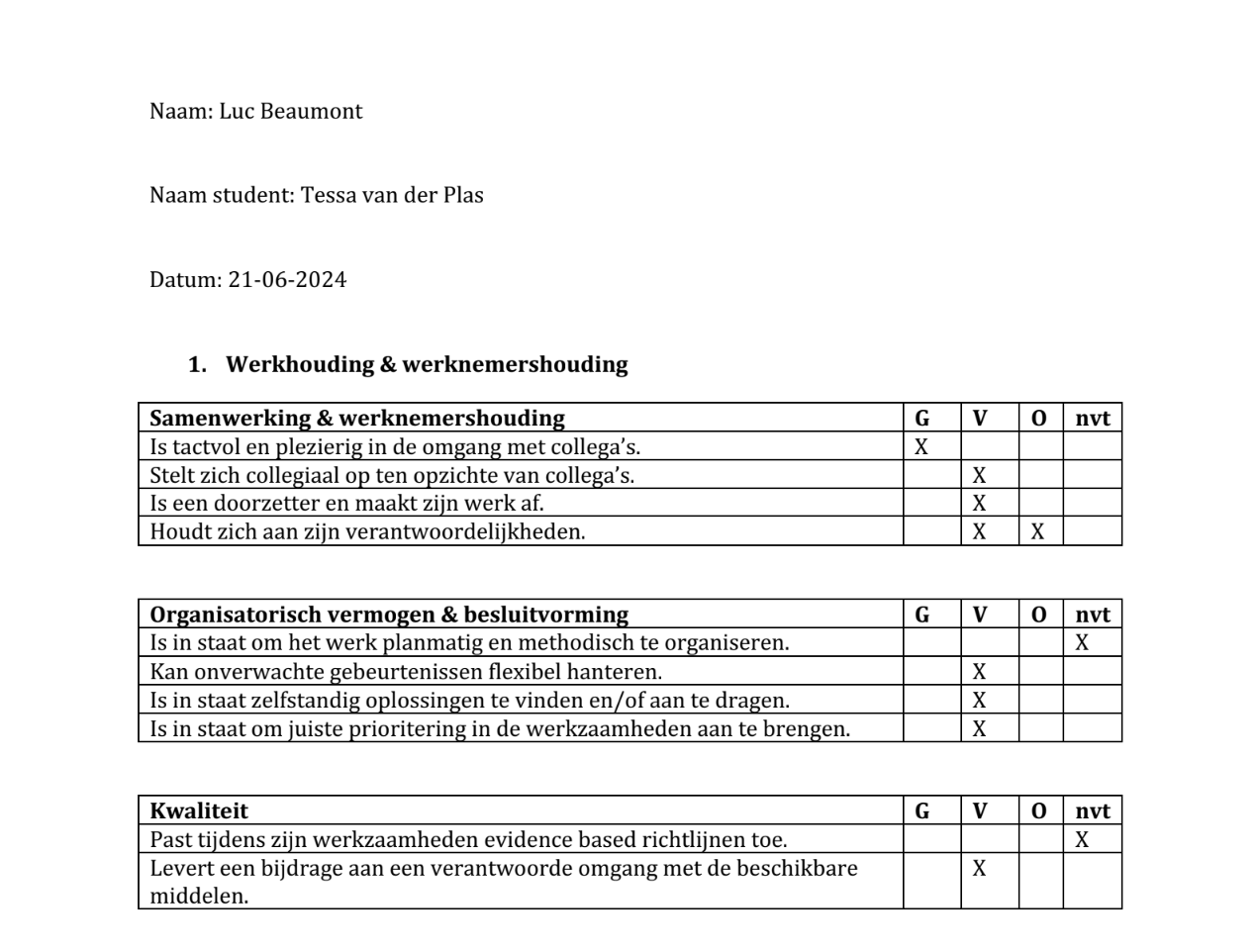 Naam: Luc Beaumont

Naam student: Tessa van der Plas

Datum: 21-06-2024

1. Werkhouding & werknemershouding

| Samenwerking & werknemershouding | G | V | O | nvt |
|---|---|---|---|---|
| Is tactvol en plezierig in de omgang met collega's. | X | | | |
| Stelt zich collegiaal op ten opzichte van collega's. | | X | | |
| Is een doorzetter en maakt zijn werk af. | | X | | |
| Houdt zich aan zijn verantwoordelijkheden. | | X | X | |

| Organisatorisch vermogen & besluitvorming | G | V | O | nvt |
|---|---|---|---|---|
| Is in staat om het werk planmatig en methodisch te organiseren. | | | | X |
| Kan onverwachte gebeurtenissen flexibel hanteren. | | X | | |
| Is in staat zelfstandig oplossingen te vinden en/of aan te dragen. | | X | | |
| Is in staat om juiste prioritering in de werkzaamheden aan te brengen. | | X | | |

| Kwaliteit | G | V | O | nvt |
|---|---|---|---|---|
| Past tijdens zijn werkzaamheden evidence based richtlijnen toe. | | | | X |
| Levert een bijdrage aan een verantwoorde omgang met de beschikbare middelen. | | X | | |